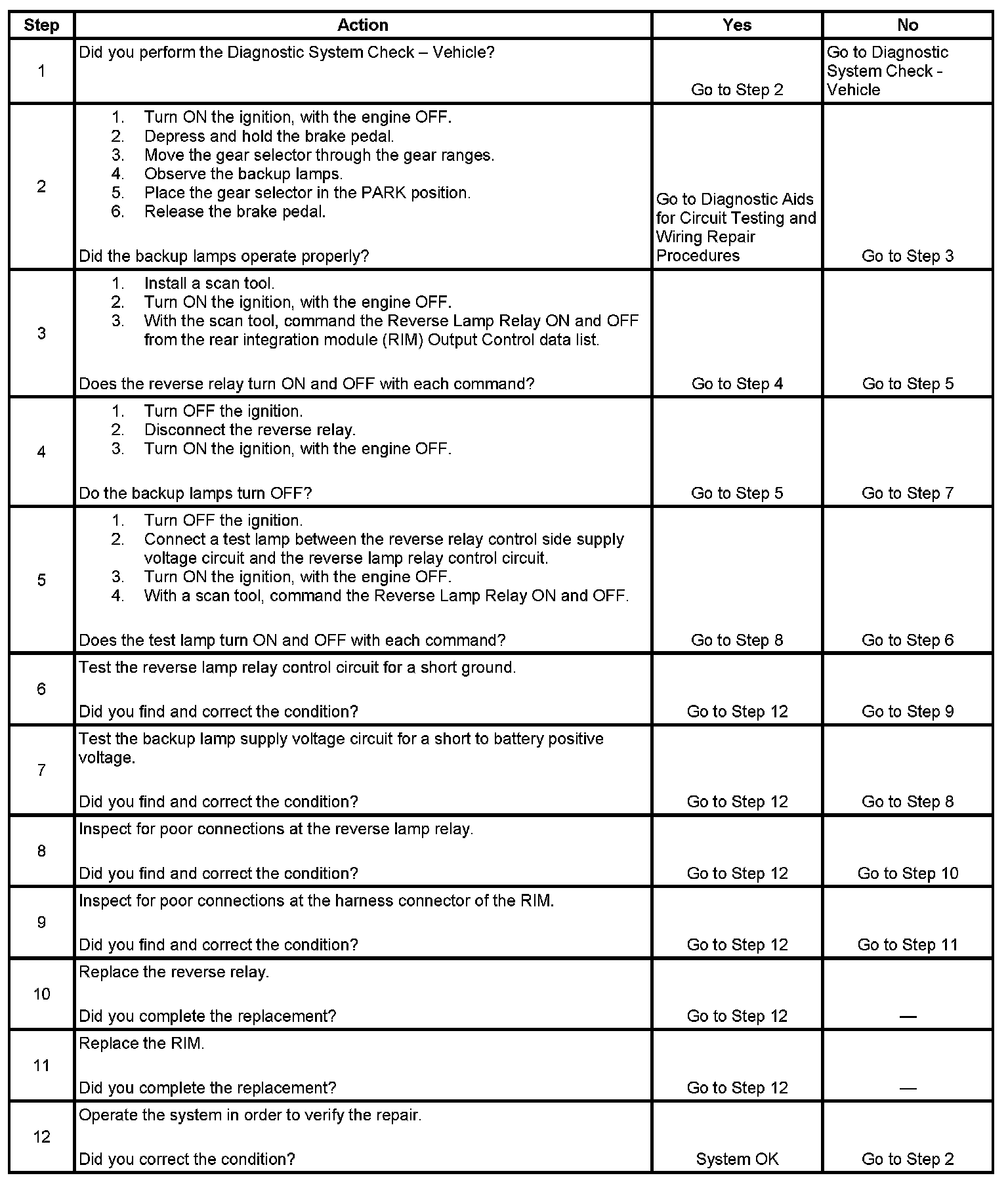 | Step | Action | Yes | No |
|---|---|---|---|
| 1 | Did you perform the Diagnostic System Check – Vehicle? | Go to Step 2 | Go to Diagnostic System Check - Vehicle |
| 2 | 1. Turn ON the ignition, with the engine OFF. 2. Depress and hold the brake pedal. 3. Move the gear selector through the gear ranges. 4. Observe the backup lamps. 5. Place the gear selector in the PARK position. 6. Release the brake pedal. Did the backup lamps operate properly? | Go to Diagnostic Aids for Circuit Testing and Wiring Repair Procedures | Go to Step 3 |
| 3 | 1. Install a scan tool. 2. Turn ON the ignition, with the engine OFF. 3. With the scan tool, command the Reverse Lamp Relay ON and OFF from the rear integration module (RIM) Output Control data list. Does the reverse relay turn ON and OFF with each command? | Go to Step 4 | Go to Step 5 |
| 4 | 1. Turn OFF the ignition. 2. Disconnect the reverse relay. 3. Turn ON the ignition, with the engine OFF. Do the backup lamps turn OFF? | Go to Step 5 | Go to Step 7 |
| 5 | 1. Turn OFF the ignition. 2. Connect a test lamp between the reverse relay control side supply voltage circuit and the reverse lamp relay control circuit. 3. Turn ON the ignition, with the engine OFF. 4. With a scan tool, command the Reverse Lamp Relay ON and OFF. Does the test lamp turn ON and OFF with each command? | Go to Step 8 | Go to Step 6 |
| 6 | Test the reverse lamp relay control circuit for a short ground. Did you find and correct the condition? | Go to Step 12 | Go to Step 9 |
| 7 | Test the backup lamp supply voltage circuit for a short to battery positive voltage. Did you find and correct the condition? | Go to Step 12 | Go to Step 8 |
| 8 | Inspect for poor connections at the reverse lamp relay. Did you find and correct the condition? | Go to Step 12 | Go to Step 10 |
| 9 | Inspect for poor connections at the harness connector of the RIM. Did you find and correct the condition? | Go to Step 12 | Go to Step 11 |
| 10 | Replace the reverse relay. Did you complete the replacement? | Go to Step 12 | — |
| 11 | Replace the RIM. Did you complete the replacement? | Go to Step 12 | — |
| 12 | Operate the system in order to verify the repair. Did you correct the condition? | System OK | Go to Step 2 |